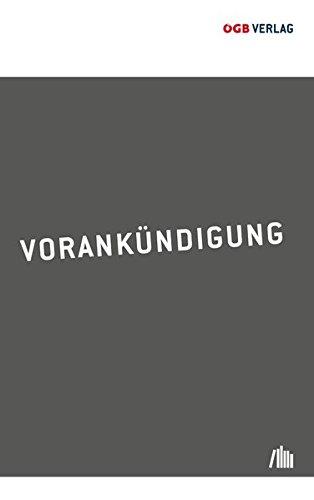 ÖGB VERLAG

VORANKÜNDIGUNG